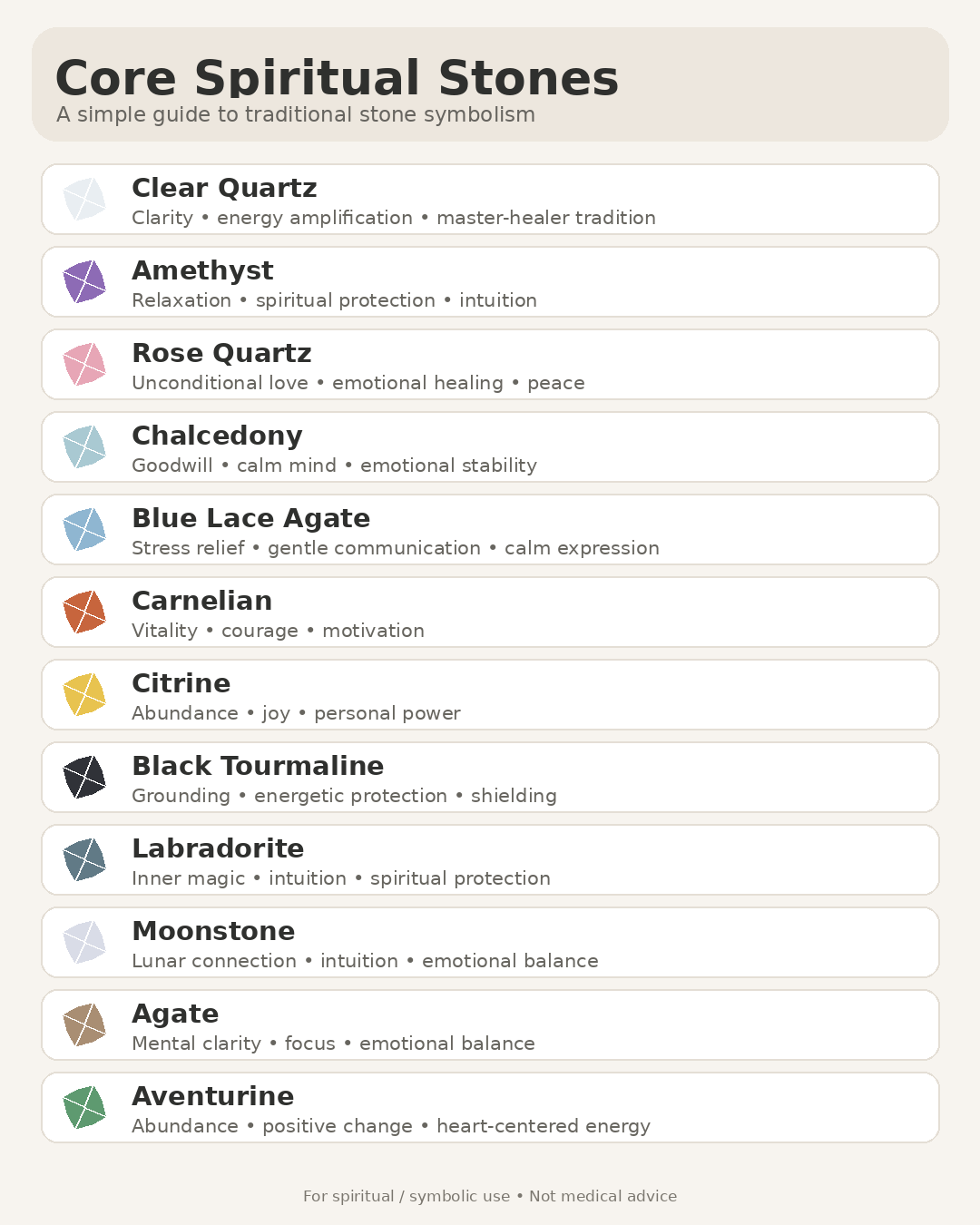 Core Spiritual Stones
A simple guide to traditional stone symbolism

Clear Quartz
Clarity • energy amplification • master-healer tradition

Amethyst
Relaxation • spiritual protection • intuition

Rose Quartz
Unconditional love • emotional healing • peace

Chalcedony
Goodwill • calm mind • emotional stability

Blue Lace Agate
Stress relief • gentle communication • calm expression

Carnelian
Vitality • courage • motivation

Citrine
Abundance • joy • personal power

Black Tourmaline
Grounding • energetic protection • shielding

Labradorite
Inner magic • intuition • spiritual protection

Moonstone
Lunar connection • intuition • emotional balance

Agate
Mental clarity • focus • emotional balance

Aventurine
Abundance • positive change • heart-centered energy

For spiritual / symbolic use • Not medical advice